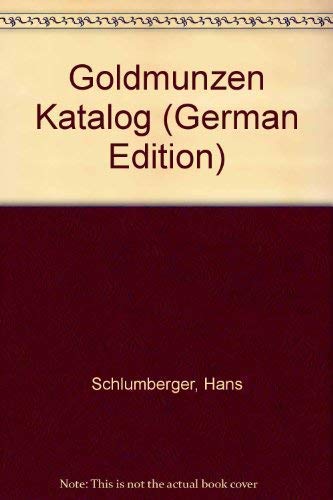 Goldmunzen Katalog (German Edition)

Schlumberger, Hans

Note: This is not the actual book cover